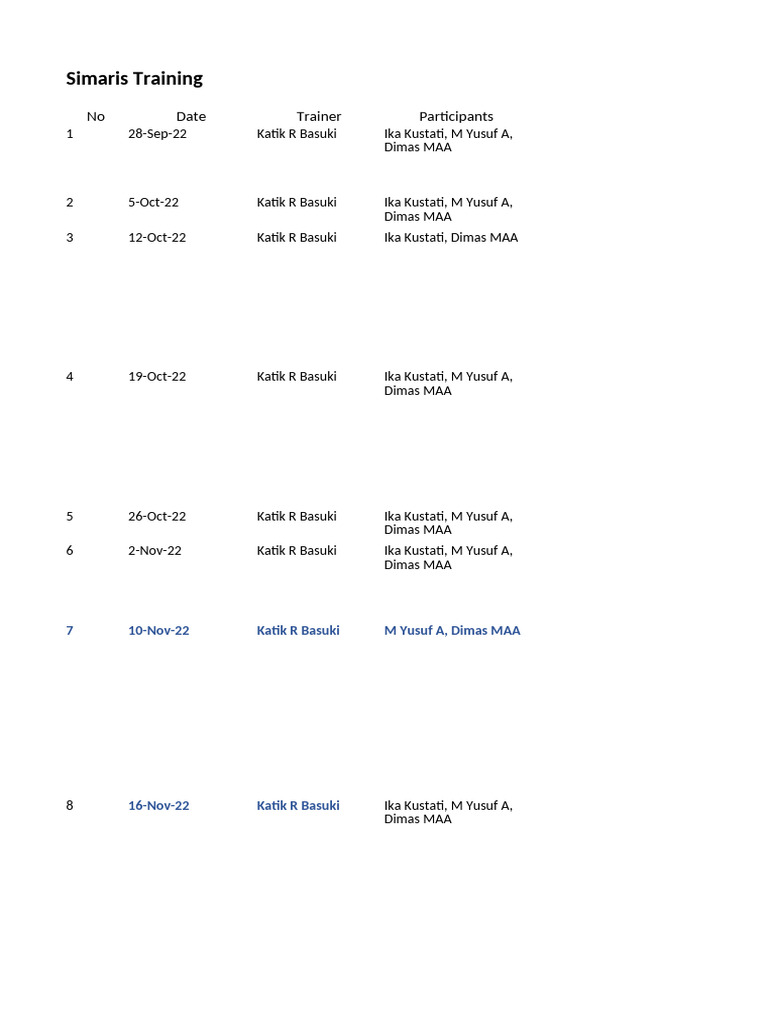 Simaris Training

| No | Date | Trainer | Participants |
|---|---|---|---|
| 1 | 28-Sep-22 | Katik R Basuki | Ika Kustati, M Yusuf A, Dimas MAA |
| 2 | 5-Oct-22 | Katik R Basuki | Ika Kustati, M Yusuf A, Dimas MAA |
| 3 | 12-Oct-22 | Katik R Basuki | Ika Kustati, Dimas MAA |
| 4 | 19-Oct-22 | Katik R Basuki | Ika Kustati, M Yusuf A, Dimas MAA |
| 5 | 26-Oct-22 | Katik R Basuki | Ika Kustati, M Yusuf A, Dimas MAA |
| 6 | 2-Nov-22 | Katik R Basuki | Ika Kustati, M Yusuf A, Dimas MAA |
| 7 | 10-Nov-22 | Katik R Basuki | M Yusuf A, Dimas MAA |
| 8 | 16-Nov-22 | Katik R Basuki | Ika Kustati, M Yusuf A, Dimas MAA |